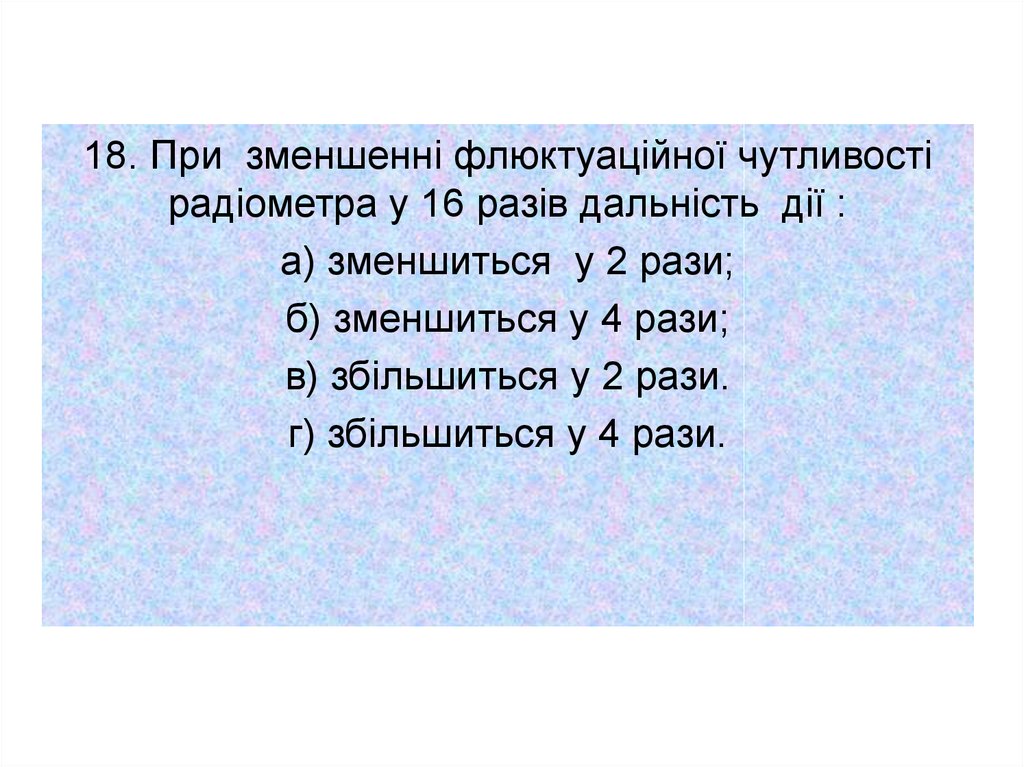 18. При зменшенні флюктуаційної чутливості радіометра у 16 разів дальність дії :

а) зменшиться у 2 рази;

б) зменшиться у 4 рази;

в) збільшиться у 2 рази.

г) збільшиться у 4 рази.